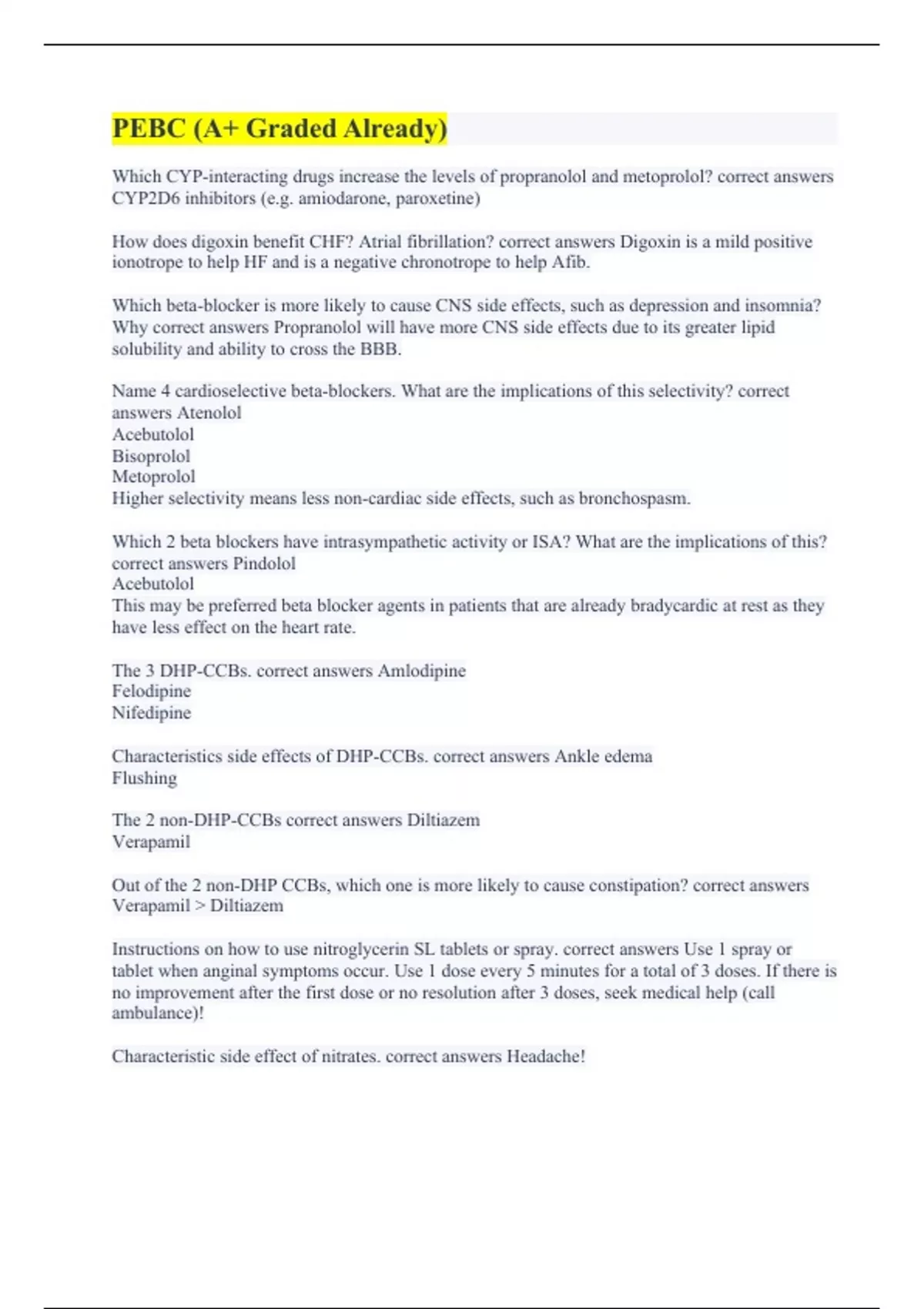 PEBC (A+ Graded Already)

Which CYP-interacting drugs increase the levels of propranolol and metoprolol? correct answers CYP2D6 inhibitors (e.g. amiodarone, paroxetine)

How does digoxin benefit CHF? Atrial fibrillation? correct answers Digoxin is a mild positive ionotrope to help HF and is a negative chronotrope to help Afib.

Which beta-blocker is more likely to cause CNS side effects, such as depression and insomnia? Why correct answers Propranolol will have more CNS side effects due to its greater lipid solubility and ability to cross the BBB.

Name 4 cardioselective beta-blockers. What are the implications of this selectivity? correct answers Atenolol
Acebutolol
Bisoprolol
Metoprolol
Higher selectivity means less non-cardiac side effects, such as bronchospasm.

Which 2 beta blockers have intrasympathetic activity or ISA? What are the implications of this? correct answers Pindolol
Acebutolol
This may be preferred beta blocker agents in patients that are already bradycardic at rest as they have less effect on the heart rate.

The 3 DHP-CCBs. correct answers Amlodipine
Felodipine
Nifedipine

Characteristics side effects of DHP-CCBs. correct answers Ankle edema
Flushing

The 2 non-DHP-CCBs correct answers Diltiazem
Verapamil

Out of the 2 non-DHP CCBs, which one is more likely to cause constipation? correct answers Verapamil > Diltiazem

Instructions on how to use nitroglycerin SL tablets or spray. correct answers Use 1 spray or tablet when anginal symptoms occur. Use 1 dose every 5 minutes for a total of 3 doses. If there is no improvement after the first dose or no resolution after 3 doses, seek medical help (call ambulance)!

Characteristic side effect of nitrates. correct answers Headache!